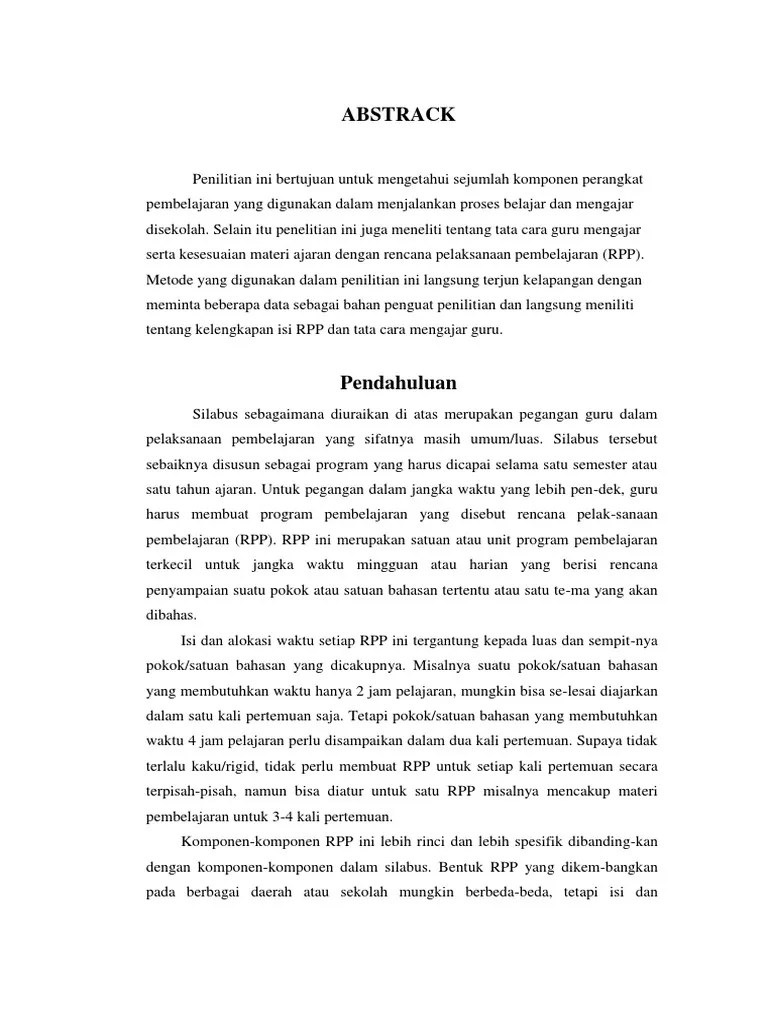 ABSTRACK

Penilitian ini bertujuan untuk mengetahui sejumlah komponen perangkat pembelajaran yang digunakan dalam menjalankan proses belajar dan mengajar disekolah. Selain itu penelitian ini juga meneliti tentang tata cara guru mengajar serta kesesuaian materi ajaran dengan rencana pelaksanaan pembelajaran (RPP). Metode yang digunakan dalam penilitian ini langsung terjun kelapangan dengan meminta beberapa data sebagai bahan penguat penilitian dan langsung meniliti tentang kelengkapan isi RPP dan tata cara mengajar guru.

Pendahuluan

Silabus sebagaimana diuraikan di atas merupakan pegangan guru dalam pelaksanaan pembelajaran yang sifatnya masih umum/luas. Silabus tersebut sebaiknya disusun sebagai program yang harus dicapai selama satu semester atau satu tahun ajaran. Untuk pegangan dalam jangka waktu yang lebih pen-dek, guru harus membuat program pembelajaran yang disebut rencana pelak-sanaan pembelajaran (RPP). RPP ini merupakan satuan atau unit program pembelajaran terkecil untuk jangka waktu mingguan atau harian yang berisi rencana penyampaian suatu pokok atau satuan bahasan tertentu atau satu te-ma yang akan dibahas.

Isi dan alokasi waktu setiap RPP ini tergantung kepada luas dan sempit-nya pokok/satuan bahasan yang dicakupnya. Misalnya suatu pokok/satuan bahasan yang membutuhkan waktu hanya 2 jam pelajaran, mungkin bisa se-lesai diajarkan dalam satu kali pertemuan saja. Tetapi pokok/satuan bahasan yang membutuhkan waktu 4 jam pelajaran perlu disampaikan dalam dua kali pertemuan. Supaya tidak terlalu kaku/rigid, tidak perlu membuat RPP untuk setiap kali pertemuan secara terpisah-pisah, namun bisa diatur untuk satu RPP misalnya mencakup materi pembelajaran untuk 3-4 kali pertemuan.

Komponen-komponen RPP ini lebih rinci dan lebih spesifik dibanding-kan dengan komponen-komponen dalam silabus. Bentuk RPP yang dikem-bangkan pada berbagai daerah atau sekolah mungkin berbeda-beda, tetapi isi dan